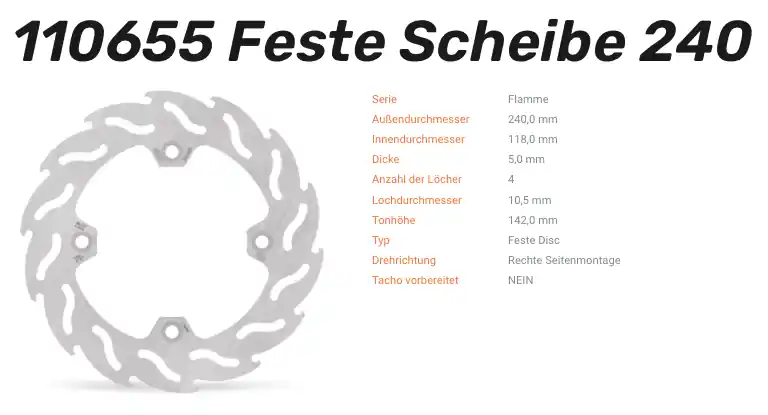 110655 Feste Scheibe 240

Serie
Flamme
Außendurchmesser
240,0 mm
Innendurchmesser
118,0 mm
Dicke
5,0 mm
Anzahl der Löcher
4
Lochdurchmesser
10,5 mm
Tonhöhe
142,0 mm
Typ
Feste Disc
Drehrichtung
Rechte Seitenmontage
Tacho vorbereitet
NEIN